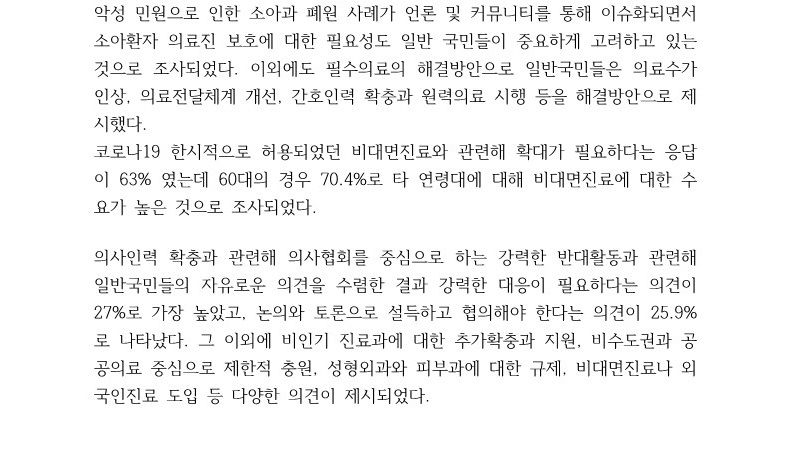 악성 민원으로 인한 소아과 폐원 사례가 언론 및 커뮤니티를 통해 이슈화되면서 소아환자 의료진 보호에 대한 필요성도 일반 국민들이 중요하게 고려하고 있는 것으로 조사되었다. 이외에도 필수의료의 해결방안으로 일반국민들은 의료수가 인상, 의료전달체계 개선, 간호인력 확충과 원력의료 시행 등을 해결방안으로 제시했다.
코로나19 한시적으로 허용되었던 비대면진료와 관련해 확대가 필요하다는 응답이 63% 였는데 60대의 경우 70.4%로 타 연령대에 대해 비대면진료에 대한 수요가 높은 것으로 조사되었다.

의사인력 확충과 관련해 의사협회를 중심으로 하는 강력한 반대활동과 관련해 일반국민들의 자유로운 의견을 수렴한 결과 강력한 대응이 필요하다는 의견이 27%로 가장 높았고, 논의와 토론으로 설득하고 협의해야 한다는 의견이 25.9%로 나타났다. 그 이외에 비인기 진료과에 대한 추가확충과 지원, 비수도권과 공공의료 중심으로 제한적 충원, 성형외과와 피부과에 대한 규제, 비대면진료나 외국인진료 도입 등 다양한 의견이 제시되었다.